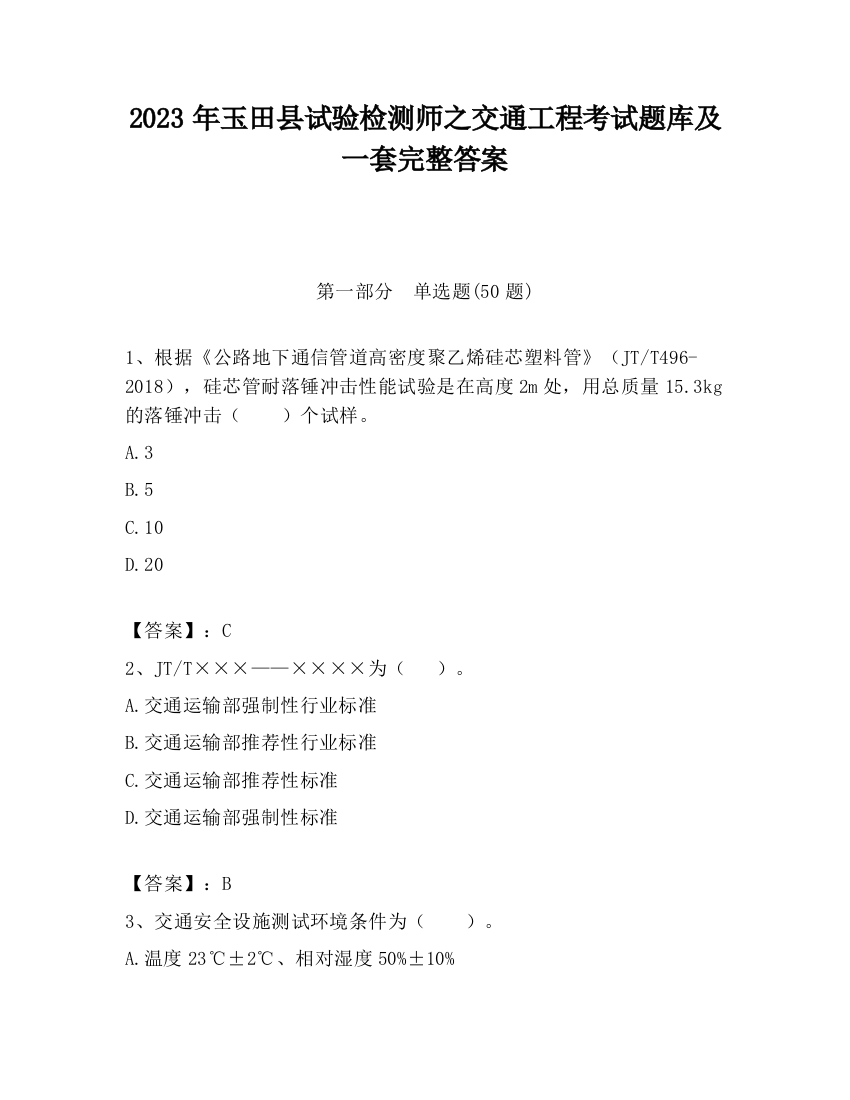 2023 年玉田县试验检测师之交通工程考试题库及一套完整答案

第一部分　单选题(50 题)

1、根据《公路地下通信管道高密度聚乙烯硅芯塑料管》（JT/T496-2018），硅芯管耐落锤冲击性能试验是在高度 2m 处，用总质量 15.3kg 的落锤冲击（　　）个试样。

A.3

B.5

C.10

D.20

【答案】：C

2、JT/T×××——××××为（　　）。

A.交通运输部强制性行业标准

B.交通运输部推荐性行业标准

C.交通运输部推荐性标准

D.交通运输部强制性标准

【答案】：B

3、交通安全设施测试环境条件为（　　）。

A.温度 23℃±2℃、相对湿度 50%±10%